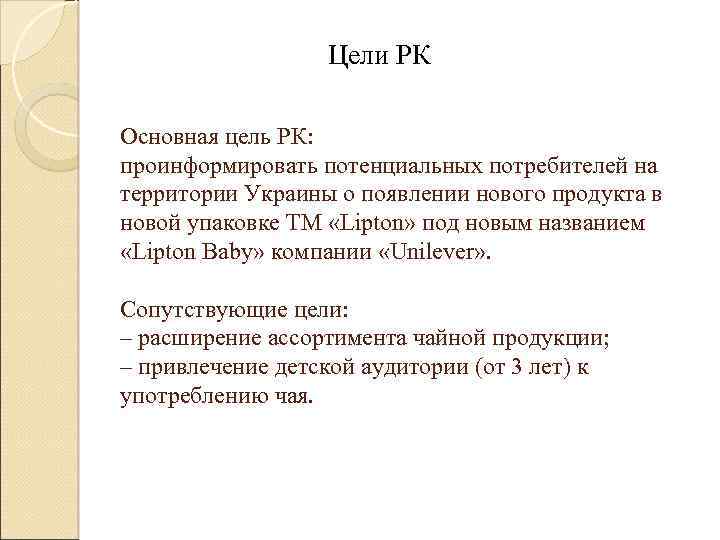 Цели РК

Основная цель РК:
проинформировать потенциальных потребителей на территории Украины о появлении нового продукта в новой упаковке ТМ «Lipton» под новым названием «Lipton Baby» компании «Unilever».

Сопутствующие цели:
– расширение ассортимента чайной продукции;
– привлечение детской аудитории (от 3 лет) к употреблению чая.